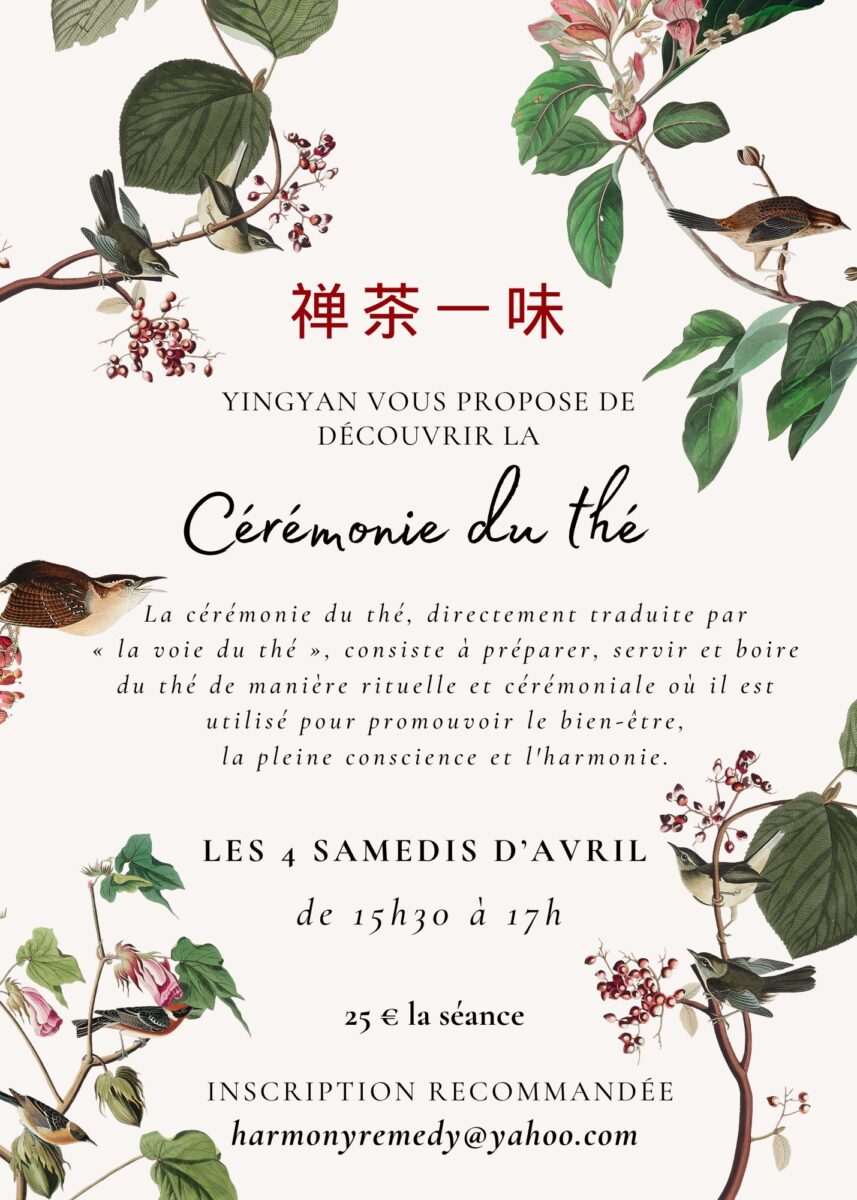 禅茶一味

YINGYAN VOUS PROPOSE DE DÉCOUVRIR LA

Cérémonie du thé

La cérémonie du thé, directement traduite par « la voie du thé », consiste à préparer, servir et boire du thé de manière rituelle et cérémoniale où il est utilisé pour promouvoir le bien-être, la pleine conscience et l'harmonie.

LES 4 SAMEDIS D'AVRIL

de 15h30 à 17h

25 € la séance

INSCRIPTION RECOMMANDÉE

harmonyremedy@yahoo.com